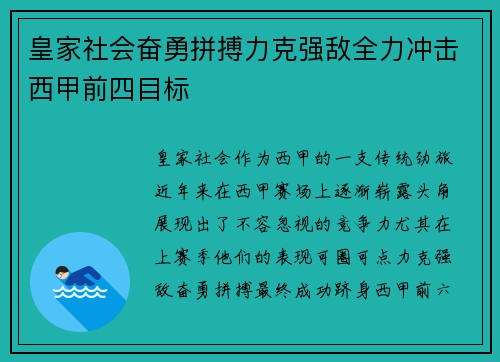 皇家社会奋勇拼搏力克强敌全力冲击西甲前四目标

皇家社会作为西甲的一支传统劲旅近年来在西甲赛场上逐渐崭露头角展现出了不容忽视的竞争力尤其在上赛季他们的表现可圈可点力克强敌奋勇拼搏最终成功跻身西甲前六